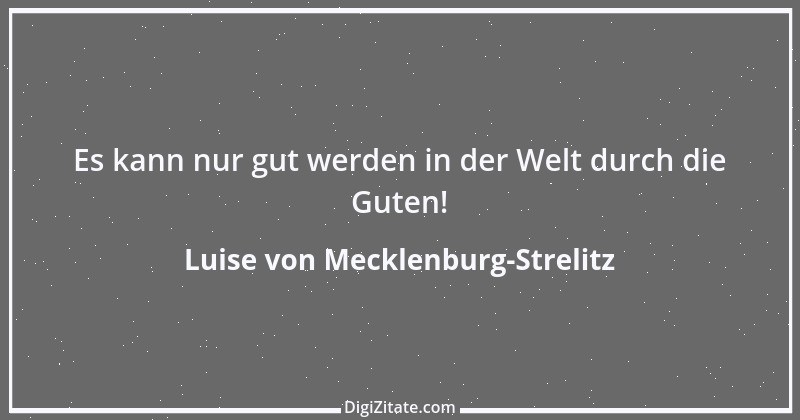 Es kann nur gut werden in der Welt durch die Guten!

Luise von Mecklenburg-Strelitz

DigiZitate.com